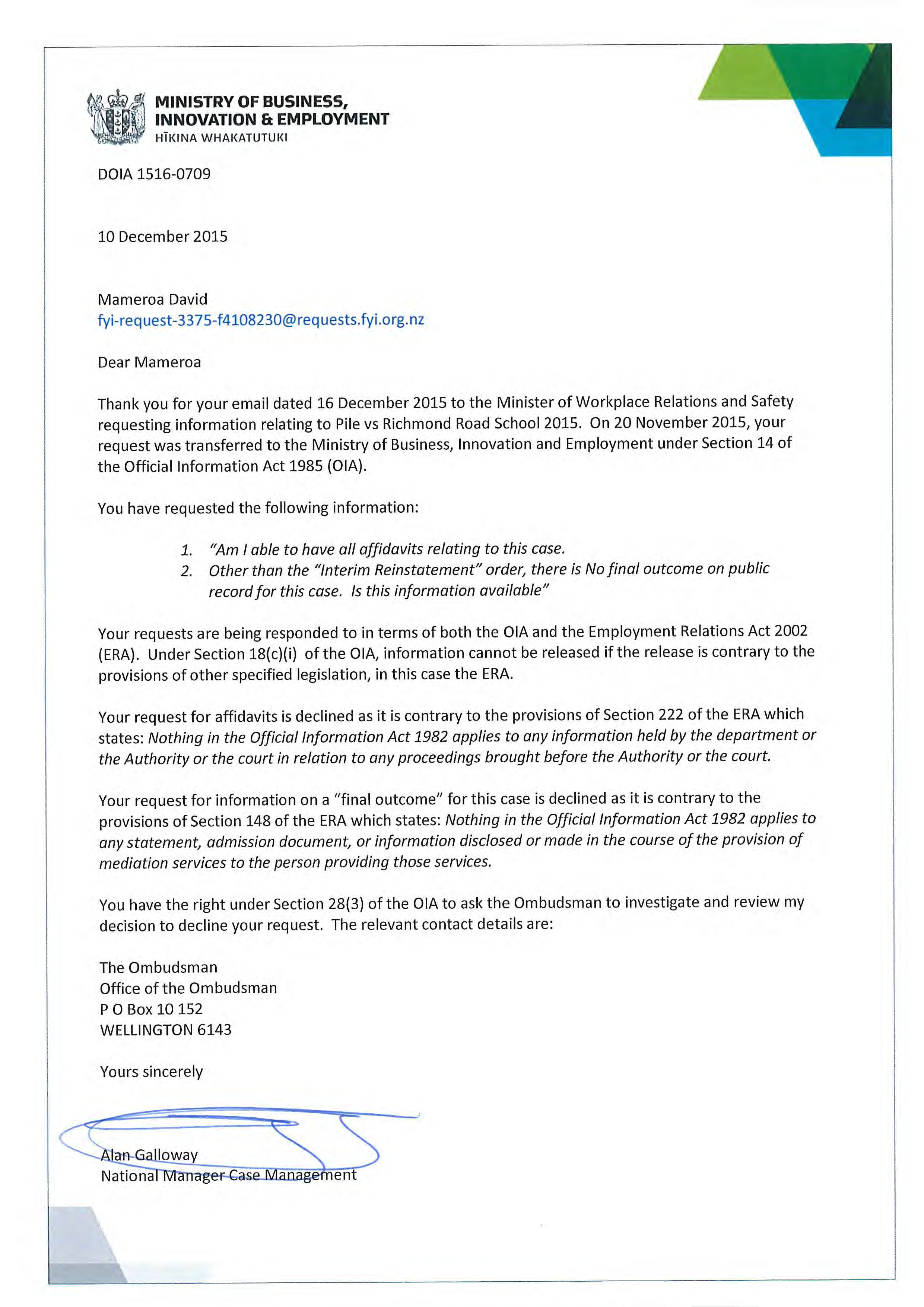 MINISTRY OF BUSINESS, INNOVATION & EMPLOYMENT
HĪKINA WHAKATUTUKI

DOIA 1516-0709

10 December 2015

Mameroa David
fyi-request-3375-f4108230@requests.fyi.org.nz

Dear Mameroa

Thank you for your email dated 16 December 2015 to the Minister of Workplace Relations and Safety requesting information relating to Pile vs Richmond Road School 2015. On 20 November 2015, your request was transferred to the Ministry of Business, Innovation and Employment under Section 14 of the Official Information Act 1985 (OIA).

You have requested the following information:

1. "Am I able to have all affidavits relating to this case.
2. Other than the "Interim Reinstatement" order, there is No final outcome on public record for this case. Is this information available"

Your requests are being responded to in terms of both the OIA and the Employment Relations Act 2002 (ERA). Under Section 18(c)(i) of the OIA, information cannot be released if the release is contrary to the provisions of other specified legislation, in this case the ERA.

Your request for affidavits is declined as it is contrary to the provisions of Section 222 of the ERA which states: Nothing in the Official Information Act 1982 applies to any information held by the department or the Authority or the court in relation to any proceedings brought before the Authority or the court.

Your request for information on a "final outcome" for this case is declined as it is contrary to the provisions of Section 148 of the ERA which states: Nothing in the Official Information Act 1982 applies to any statement, admission document, or information disclosed or made in the course of the provision of mediation services to the person providing those services.

You have the right under Section 28(3) of the OIA to ask the Ombudsman to investigate and review my decision to decline your request. The relevant contact details are:

The Ombudsman
Office of the Ombudsman
P O Box 10 152
WELLINGTON 6143

Yours sincerely

Alan Galloway
National Manager Case Management